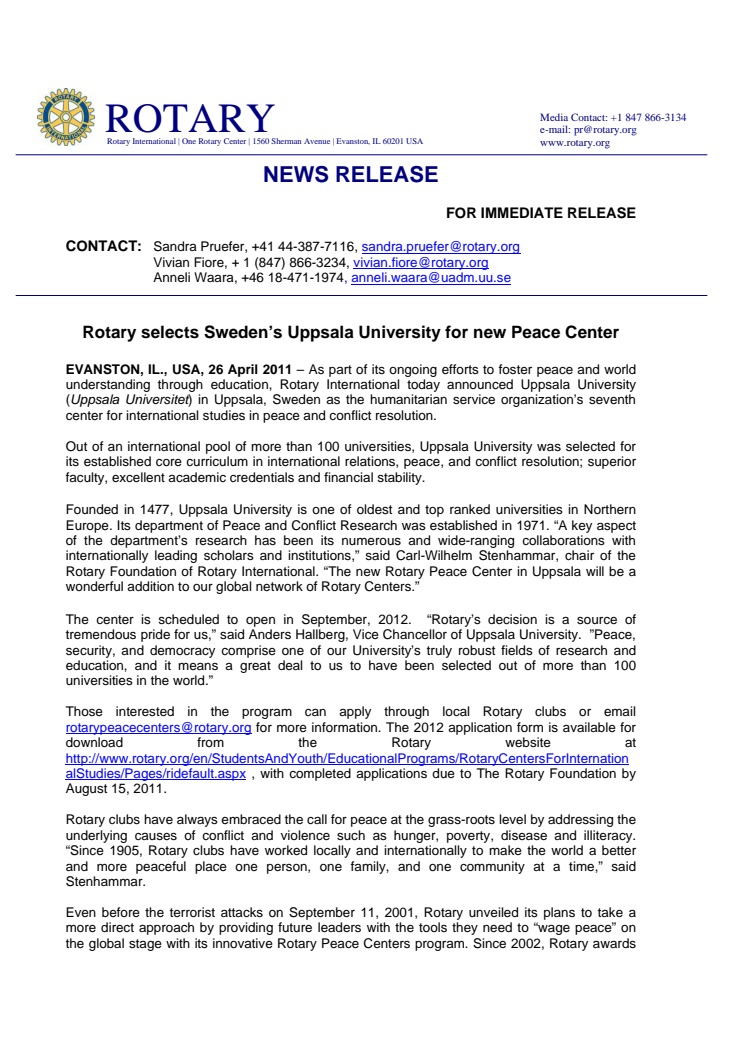 ROTARY
Rotary International | One Rotary Center | 1560 Sherman Avenue | Evanston, IL 60201 USA

Media Contact: +1 847 866-3134
e-mail: pr@rotary.org
www.rotary.org

NEWS RELEASE

FOR IMMEDIATE RELEASE

CONTACT: Sandra Pruefer, +41 44-387-7116, sandra.pruefer@rotary.org
Vivian Fiore, + 1 (847) 866-3234, vivian.fiore@rotary.org
Anneli Waara, +46 18-471-1974, anneli.waara@uadm.uu.se

Rotary selects Sweden's Uppsala University for new Peace Center

EVANSTON, IL., USA, 26 April 2011 – As part of its ongoing efforts to foster peace and world understanding through education, Rotary International today announced Uppsala University (Uppsala Universitet) in Uppsala, Sweden as the humanitarian service organization's seventh center for international studies in peace and conflict resolution.

Out of an international pool of more than 100 universities, Uppsala University was selected for its established core curriculum in international relations, peace, and conflict resolution; superior faculty, excellent academic credentials and financial stability.

Founded in 1477, Uppsala University is one of oldest and top ranked universities in Northern Europe. Its department of Peace and Conflict Research was established in 1971. "A key aspect of the department's research has been its numerous and wide-ranging collaborations with internationally leading scholars and institutions," said Carl-Wilhelm Stenhammar, chair of the Rotary Foundation of Rotary International. "The new Rotary Peace Center in Uppsala will be a wonderful addition to our global network of Rotary Centers."

The center is scheduled to open in September, 2012. "Rotary's decision is a source of tremendous pride for us," said Anders Hallberg, Vice Chancellor of Uppsala University. "Peace, security, and democracy comprise one of our University's truly robust fields of research and education, and it means a great deal to us to have been selected out of more than 100 universities in the world."

Those interested in the program can apply through local Rotary clubs or email rotarypeacecenters@rotary.org for more information. The 2012 application form is available for download from the Rotary website at http://www.rotary.org/en/StudentsAndYouth/EducationalPrograms/RotaryCentersForInternationalStudies/Pages/ridefault.aspx , with completed applications due to The Rotary Foundation by August 15, 2011.

Rotary clubs have always embraced the call for peace at the grass-roots level by addressing the underlying causes of conflict and violence such as hunger, poverty, disease and illiteracy. "Since 1905, Rotary clubs have worked locally and internationally to make the world a better and more peaceful place one person, one family, and one community at a time," said Stenhammar.

Even before the terrorist attacks on September 11, 2001, Rotary unveiled its plans to take a more direct approach by providing future leaders with the tools they need to "wage peace" on the global stage with its innovative Rotary Peace Centers program. Since 2002, Rotary awards